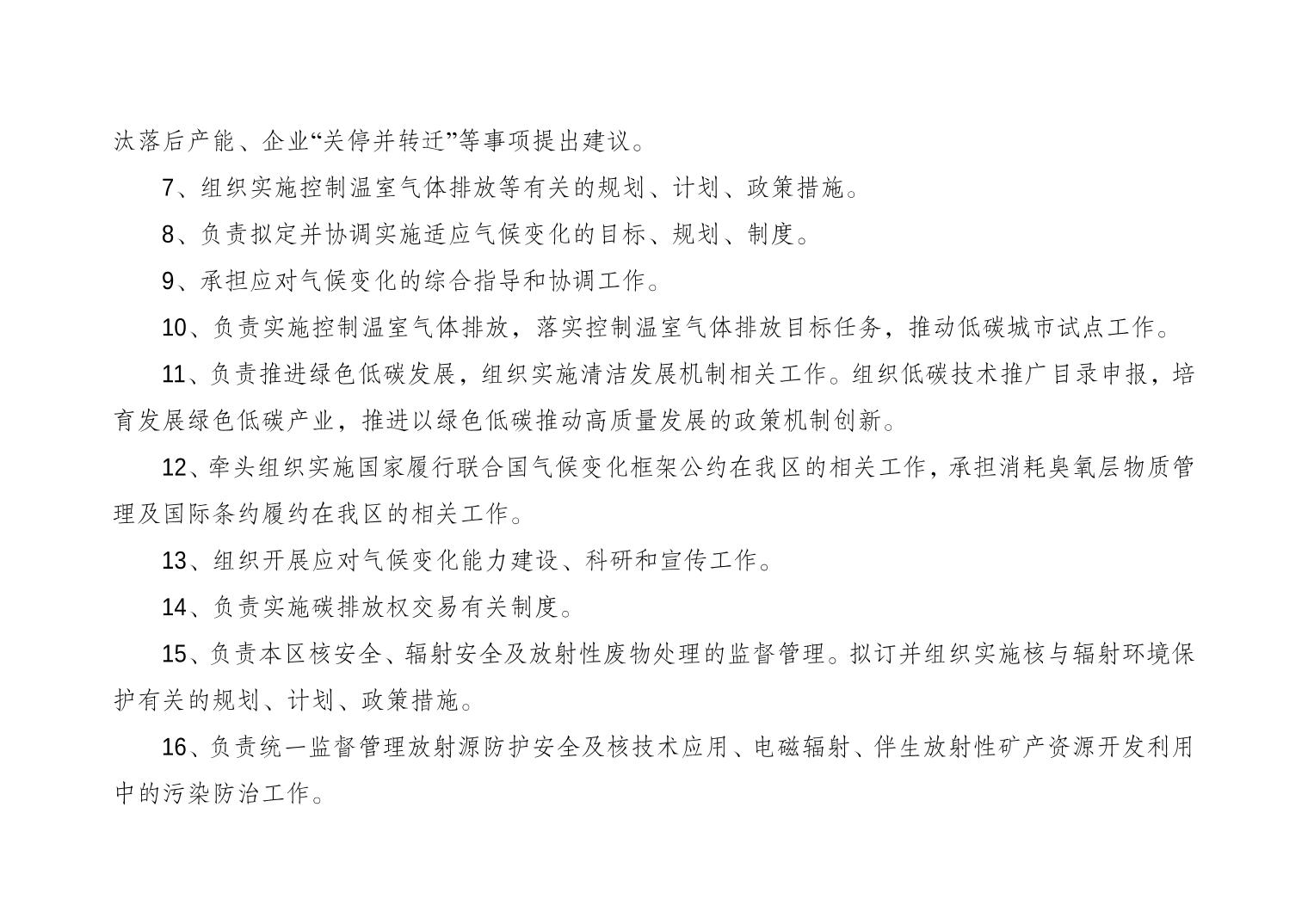 汰落后产能、企业“关停并转迁”等事项提出建议。

7、组织实施控制温室气体排放等有关的规划、计划、政策措施。

8、负责拟定并协调实施适应气候变化的目标、规划、制度。

9、承担应对气候变化的综合指导和协调工作。

10、负责实施控制温室气体排放，落实控制温室气体排放目标任务，推动低碳城市试点工作。

11、负责推进绿色低碳发展，组织实施清洁发展机制相关工作。组织低碳技术推广目录申报，培育发展绿色低碳产业，推进以绿色低碳推动高质量发展的政策机制创新。

12、牵头组织实施国家履行联合国气候变化框架公约在我区的相关工作，承担消耗臭氧层物质管理及国际条约履约在我区的相关工作。

13、组织开展应对气候变化能力建设、科研和宣传工作。

14、负责实施碳排放权交易有关制度。

15、负责本区核安全、辐射安全及放射性废物处理的监督管理。拟订并组织实施核与辐射环境保护有关的规划、计划、政策措施。

16、负责统一监督管理放射源防护安全及核技术应用、电磁辐射、伴生放射性矿产资源开发利用中的污染防治工作。